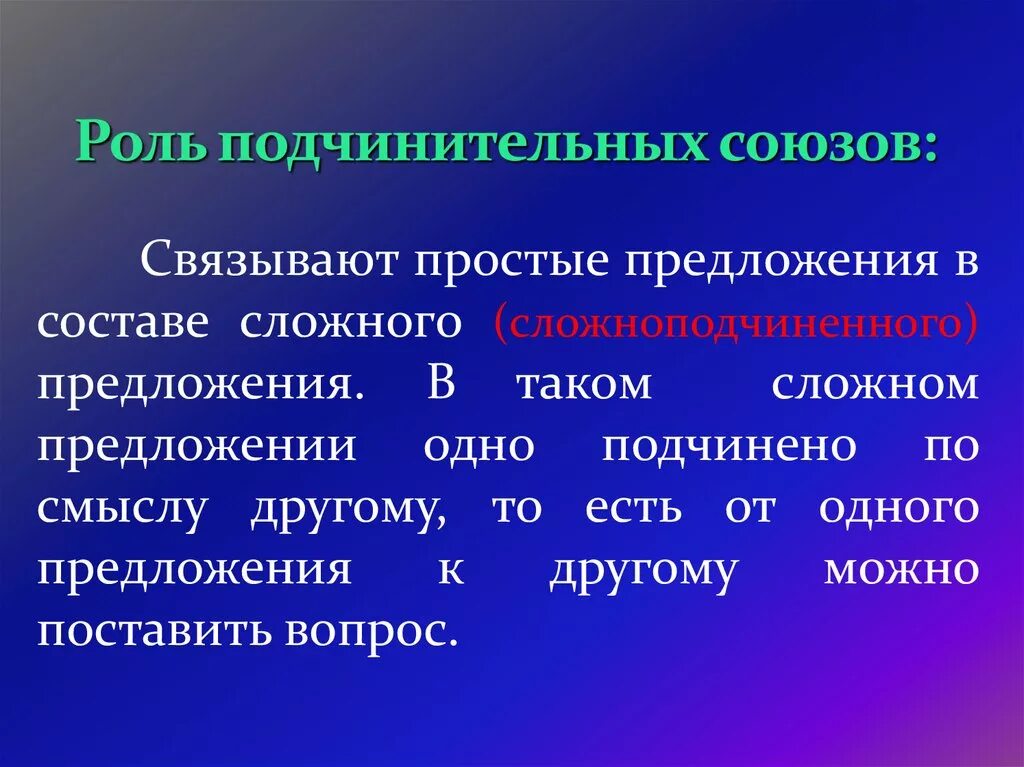 Роль подчинительных союзов:

Связывают простые предложения в составе сложного (сложноподчиненного) предложения. В таком сложном предложении одно подчинено по смыслу другому, то есть от одного предложения к другому можно поставить вопрос.